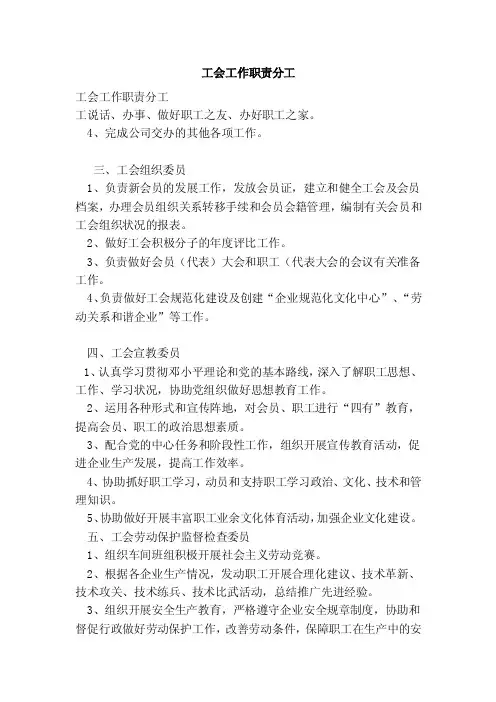 工会工作职责分工

工会工作职责分工
工说话、办事、做好职工之友、办好职工之家。
4、完成公司交办的其他各项工作。

三、工会组织委员
1、负责新会员的发展工作，发放会员证，建立和健全工会及会员档案，办理会员组织关系转移手续和会员会籍管理，编制有关会员和工会组织状况的报表。
2、做好工会积极分子的年度评比工作。
3、负责做好会员（代表）大会和职工（代表大会的会议有关准备工作。
4、负责做好工会规范化建设及创建“企业规范化文化中心”、“劳动关系和谐企业”等工作。

四、工会宣教委员
1、认真学习贯彻邓小平理论和党的基本路线，深入了解职工思想、工作、学习状况，协助党组织做好思想教育工作。
2、运用各种形式和宣传阵地，对会员、职工进行“四有”教育，提高会员、职工的政治思想素质。
3、配合党的中心任务和阶段性工作，组织开展宣传教育活动，促进企业生产发展，提高工作效率。
4、协助抓好职工学习，动员和支持职工学习政治、文化、技术和管理知识。
5、协助做好开展丰富职工业余文化体育活动，加强企业文化建设。
五、工会劳动保护监督检查委员
1、组织车间班组积极开展社会主义劳动竞赛。
2、根据各企业生产情况，发动职工开展合理化建议、技术革新、技术攻关、技术练兵、技术比武活动，总结推广先进经验。
3、组织开展安全生产教育，严格遵守企业安全规章制度，协助和督促行政做好劳动保护工作，改善劳动条件，保障职工在生产中的安